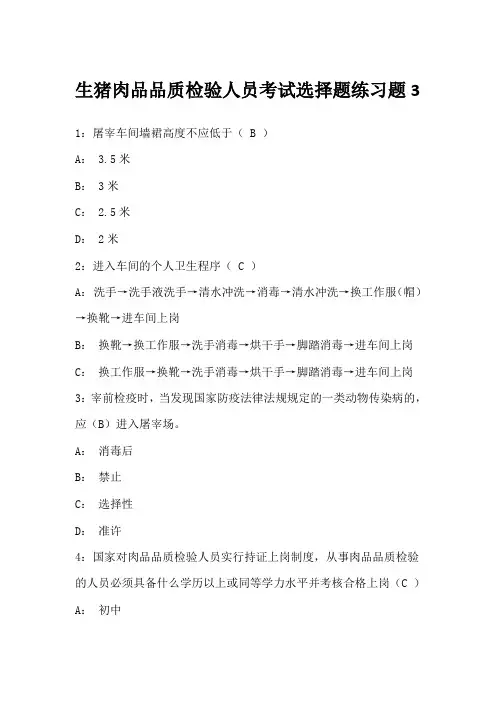 生猪肉品品质检验人员考试选择题练习题 3

1：屠宰车间墙裙高度不应低于（ B ）

A： 3.5 米

B： 3 米

C： 2.5 米

D： 2 米

2：进入车间的个人卫生程序（ C ）

A：洗手→洗手液洗手→清水冲洗→消毒→清水冲洗→换工作服（帽）→换靴→进车间上岗

B： 换靴→换工作服→洗手消毒→烘干手→脚踏消毒→进车间上岗

C： 换工作服→换靴→洗手消毒→烘干手→脚踏消毒→进车间上岗

3：宰前检疫时，当发现国家防疫法律法规规定的一类动物传染病的，应（B）进入屠宰场。

A： 消毒后

B： 禁止

C： 选择性

D： 准许

4：国家对肉品品质检验人员实行持证上岗制度，从事肉品品质检验的人员必须具备什么学历以上或同等学力水平并考核合格上岗（C ）

A： 初中